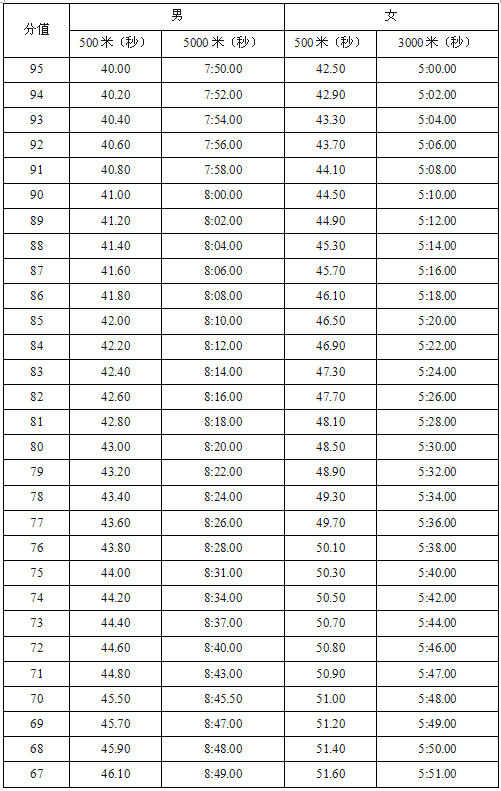 | 分值 | 男 |  | 女 |  |
|---|---|---|---|---|
|  | 500米（秒） | 5000米（秒） | 500米（秒） | 3000米（秒） |
| 95 | 40.00 | 7:50.00 | 42.50 | 5:00.00 |
| 94 | 40.20 | 7:52.00 | 42.90 | 5:02.00 |
| 93 | 40.40 | 7:54.00 | 43.30 | 5:04.00 |
| 92 | 40.60 | 7:56.00 | 43.70 | 5:06.00 |
| 91 | 40.80 | 7:58.00 | 44.10 | 5:08.00 |
| 90 | 41.00 | 8:00.00 | 44.50 | 5:10.00 |
| 89 | 41.20 | 8:02.00 | 44.90 | 5:12.00 |
| 88 | 41.40 | 8:04.00 | 45.30 | 5:14.00 |
| 87 | 41.60 | 8:06.00 | 45.70 | 5:16.00 |
| 86 | 41.80 | 8:08.00 | 46.10 | 5:18.00 |
| 85 | 42.00 | 8:10.00 | 46.50 | 5:20.00 |
| 84 | 42.20 | 8:12.00 | 46.90 | 5:22.00 |
| 83 | 42.40 | 8:14.00 | 47.30 | 5:24.00 |
| 82 | 42.60 | 8:16.00 | 47.70 | 5:26.00 |
| 81 | 42.80 | 8:18.00 | 48.10 | 5:28.00 |
| 80 | 43.00 | 8:20.00 | 48.50 | 5:30.00 |
| 79 | 43.20 | 8:22.00 | 48.90 | 5:32.00 |
| 78 | 43.40 | 8:24.00 | 49.30 | 5:34.00 |
| 77 | 43.60 | 8:26.00 | 49.70 | 5:36.00 |
| 76 | 43.80 | 8:28.00 | 50.10 | 5:38.00 |
| 75 | 44.00 | 8:31.00 | 50.30 | 5:40.00 |
| 74 | 44.20 | 8:34.00 | 50.50 | 5:42.00 |
| 73 | 44.40 | 8:37.00 | 50.70 | 5:44.00 |
| 72 | 44.60 | 8:40.00 | 50.80 | 5:46.00 |
| 71 | 44.80 | 8:43.00 | 50.90 | 5:47.00 |
| 70 | 45.50 | 8:45.50 | 51.00 | 5:48.00 |
| 69 | 45.70 | 8:47.00 | 51.20 | 5:49.00 |
| 68 | 45.90 | 8:48.00 | 51.40 | 5:50.00 |
| 67 | 46.10 | 8:49.00 | 51.60 | 5:51.00 |